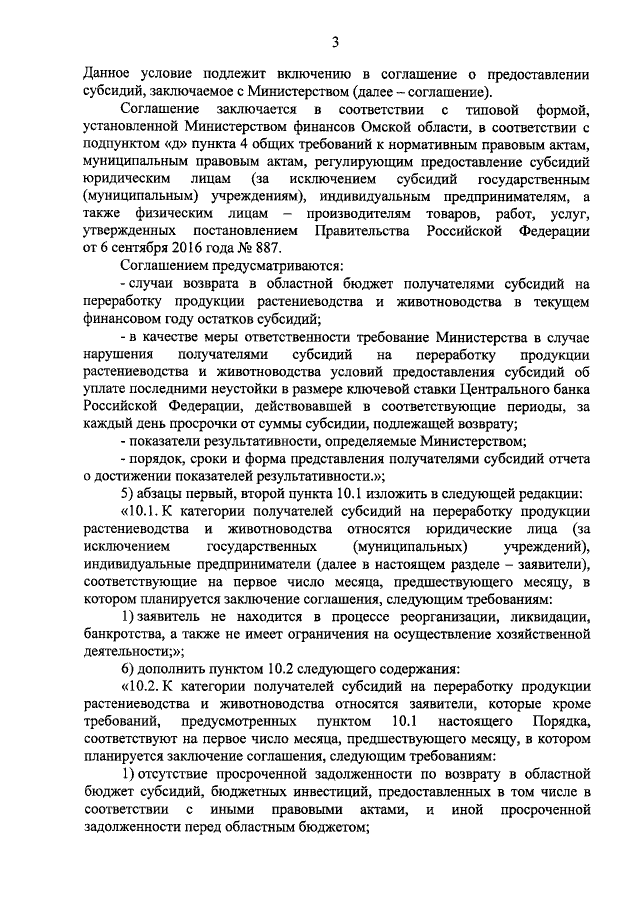 3

Данное условие подлежит включению в соглашение о предоставлении субсидий, заключаемое с Министерством (далее – соглашение).

Соглашение заключается в соответствии с типовой формой, установленной Министерством финансов Омской области, в соответствии с подпунктом «д» пункта 4 общих требований к нормативным правовым актам, муниципальным правовым актам, регулирующим предоставление субсидий юридическим лицам (за исключением субсидий государственным (муниципальным) учреждениям), индивидуальным предпринимателям, а также физическим лицам – производителям товаров, работ, услуг, утвержденных постановлением Правительства Российской Федерации от 6 сентября 2016 года № 887.

Соглашением предусматриваются:

- случаи возврата в областной бюджет получателями субсидий на переработку продукции растениеводства и животноводства в текущем финансовом году остатков субсидий;

- в качестве меры ответственности требование Министерства в случае нарушения получателями субсидий на переработку продукции растениеводства и животноводства условий предоставления субсидий об уплате последними неустойки в размере ключевой ставки Центрального банка Российской Федерации, действовавшей в соответствующие периоды, за каждый день просрочки от суммы субсидии, подлежащей возврату;

- показатели результативности, определяемые Министерством;

- порядок, сроки и форма представления получателями субсидий отчета о достижении показателей результативности.»;

5) абзацы первый, второй пункта 10.1 изложить в следующей редакции:

«10.1. К категории получателей субсидий на переработку продукции растениеводства и животноводства относятся юридические лица (за исключением государственных (муниципальных) учреждений), индивидуальные предприниматели (далее в настоящем разделе – заявители), соответствующие на первое число месяца, предшествующего месяцу, в котором планируется заключение соглашения, следующим требованиям:

1) заявитель не находится в процессе реорганизации, ликвидации, банкротства, а также не имеет ограничения на осуществление хозяйственной деятельности;»;

6) дополнить пунктом 10.2 следующего содержания:

«10.2. К категории получателей субсидий на переработку продукции растениеводства и животноводства относятся заявители, которые кроме требований, предусмотренных пунктом 10.1 настоящего Порядка, соответствуют на первое число месяца, предшествующего месяцу, в котором планируется заключение соглашения, следующим требованиям:

1) отсутствие просроченной задолженности по возврату в областной бюджет субсидий, бюджетных инвестиций, предоставленных в том числе в соответствии с иными правовыми актами, и иной просроченной задолженности перед областным бюджетом;